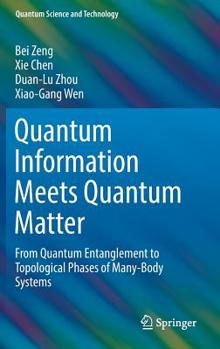 Quantum Science and Technology

Bei Zeng
Xie Chen
Duan-Lu Zhou
Xiao-Gang Wen

Quantum Information Meets Quantum Matter

From Quantum Entanglement to Topological Phases of Many-Body Systems

Springer